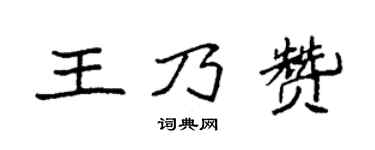 王乃赞

词典网